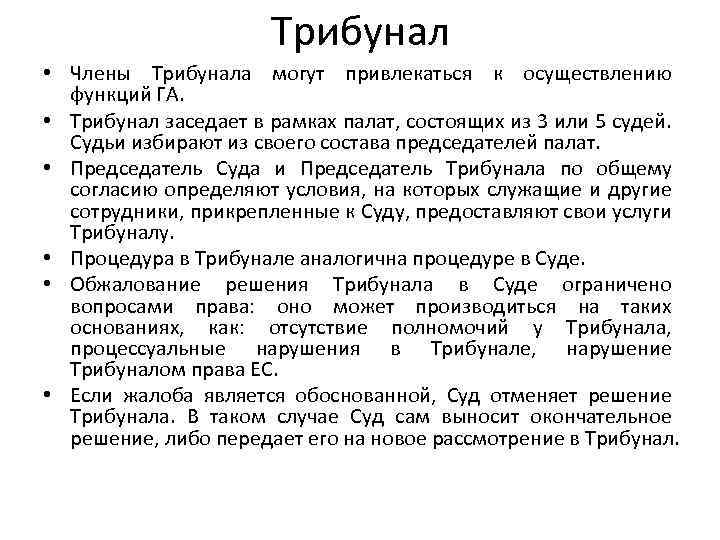 Трибунал

• Члены Трибунала могут привлекаться к осуществлению функций ГА.
• Трибунал заседает в рамках палат, состоящих из 3 или 5 судей. Судьи избирают из своего состава председателей палат.
• Председатель Суда и Председатель Трибунала по общему согласию определяют условия, на которых служащие и другие сотрудники, прикрепленные к Суду, предоставляют свои услуги Трибуналу.
• Процедура в Трибунале аналогична процедуре в Суде.
• Обжалование решения Трибунала в Суде ограничено вопросами права: оно может производиться на таких основаниях, как: отсутствие полномочий у Трибунала, процессуальные нарушения в Трибунале, нарушение Трибуналом права ЕС.
• Если жалоба является обоснованной, Суд отменяет решение Трибунала. В таком случае Суд сам выносит окончательное решение, либо передает его на новое рассмотрение в Трибунал.